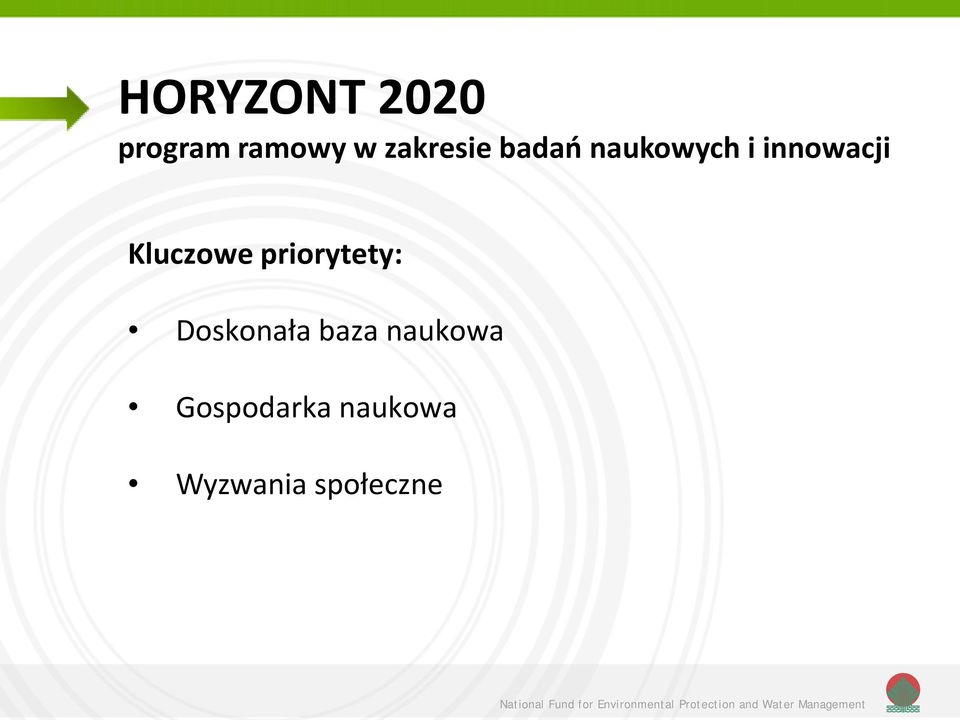 HORYZONT 2020
program ramowy w zakresie badań naukowych i innowacji

Kluczowe priorytety:

• Doskonała baza naukowa

• Gospodarka naukowa

• Wyzwania społeczne

National Fund for Environmental Protection and Water Management